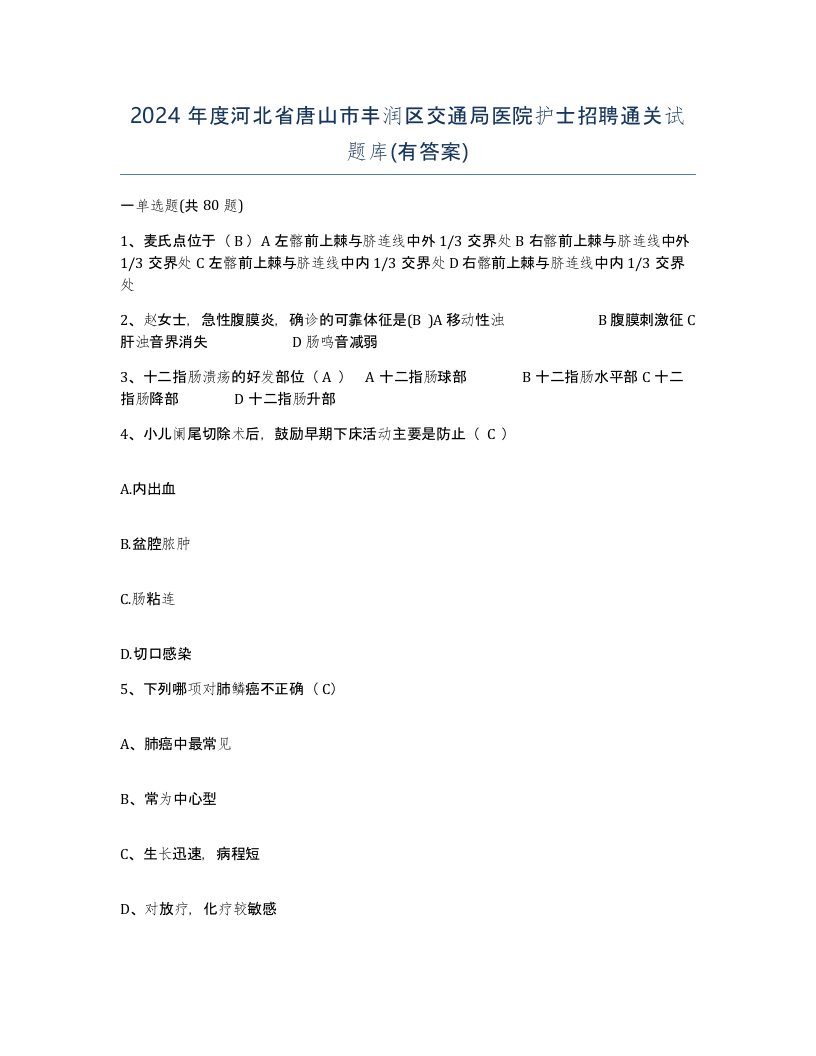 2024 年度河北省唐山市丰润区交通局医院护士招聘通关试题库(有答案)

一单选题(共 80 题)

1、麦氏点位于（ B ）A 左髂前上棘与脐连线中外 1/3 交界处 B 右髂前上棘与脐连线中外 1/3 交界处 C 左髂前上棘与脐连线中内 1/3 交界处 D 右髂前上棘与脐连线中内 1/3 交界处

2、赵女士，急性腹膜炎，确诊的可靠体征是(B )A 移动性浊 B 腹膜刺激征 C 肝浊音界消失 D 肠鸣音减弱

3、十二指肠溃疡的好发部位（ A ） A 十二指肠球部 B 十二指肠水平部 C 十二指肠降部 D 十二指肠升部

4、小儿阑尾切除术后，鼓励早期下床活动主要是防止（ C ）

A.内出血

B.盆腔脓肿

C.肠粘连

D.切口感染

5、下列哪项对肺鳞癌不正确（ C）

A、肺癌中最常见

B、常为中心型

C、生长迅速，病程短

D、对放疗，化疗较敏感